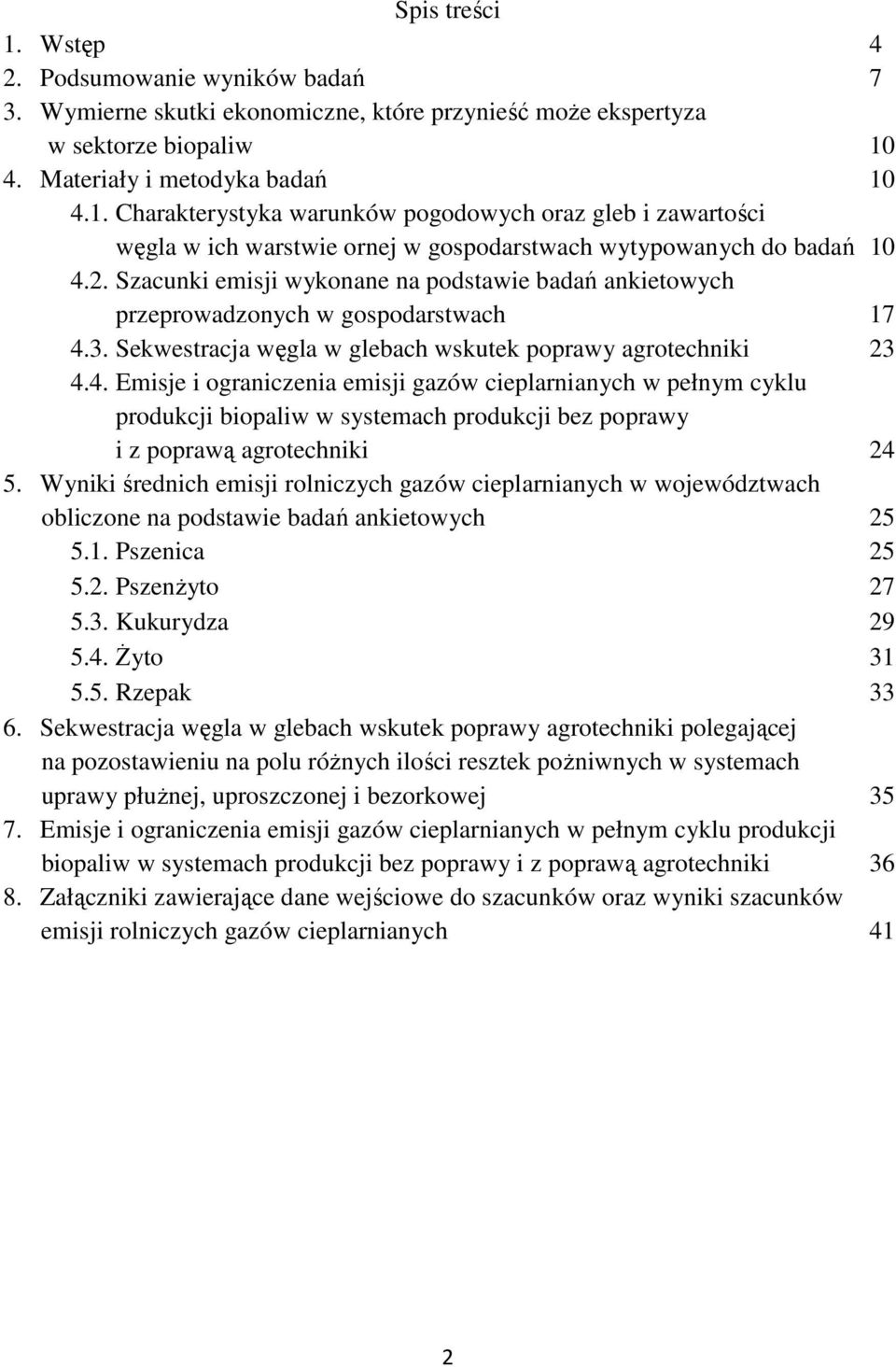 Spis treści

1. Wstęp 4
2. Podsumowanie wyników badań 7
3. Wymierne skutki ekonomiczne, które przynieść może ekspertyza w sektorze biopaliw 10
4. Materiały i metodyka badań 10
4.1. Charakterystyka warunków pogodowych oraz gleb i zawartości węgla w ich warstwie ornej w gospodarstwach wytypowanych do badań 10
4.2. Szacunki emisji wykonane na podstawie badań ankietowych przeprowadzonych w gospodarstwach 17
4.3. Sekwestracja węgla w glebach wskutek poprawy agrotechniki 23
4.4. Emisje i ograniczenia emisji gazów cieplarnianych w pełnym cyklu produkcji biopaliw w systemach produkcji bez poprawy i z poprawą agrotechniki 24
5. Wyniki średnich emisji rolniczych gazów cieplarnianych w województwach obliczone na podstawie badań ankietowych 25
5.1. Pszenica 25
5.2. Pszenżyto 27
5.3. Kukurydza 29
5.4. Żyto 31
5.5. Rzepak 33
6. Sekwestracja węgla w glebach wskutek poprawy agrotechniki polegającej na pozostawieniu na polu różnych ilości resztek pożniwnych w systemach uprawy płużnej, uproszczonej i bezorkowej 35
7. Emisje i ograniczenia emisji gazów cieplarnianych w pełnym cyklu produkcji biopaliw w systemach produkcji bez poprawy i z poprawą agrotechniki 36
8. Załączniki zawierające dane wejściowe do szacunków oraz wyniki szacunków emisji rolniczych gazów cieplarnianych 41

2